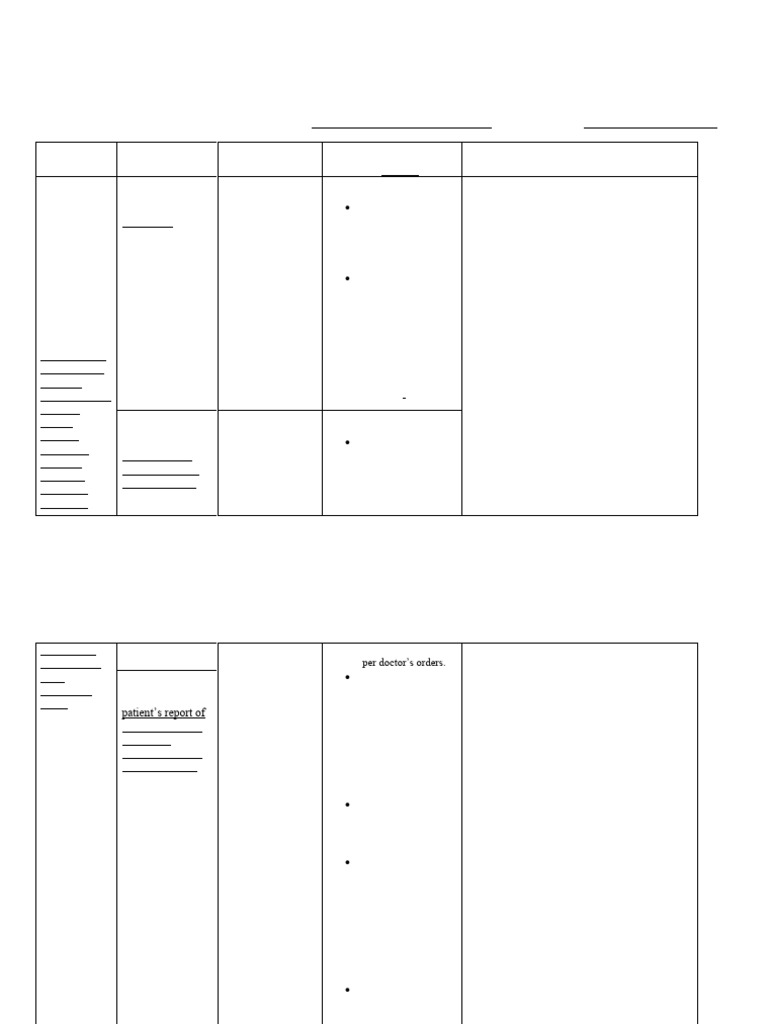 per doctor's orders.

patient's report of